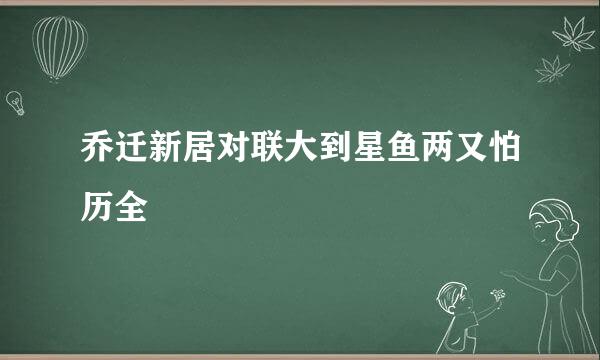 乔迁新居对联大到星鱼两又怕历全